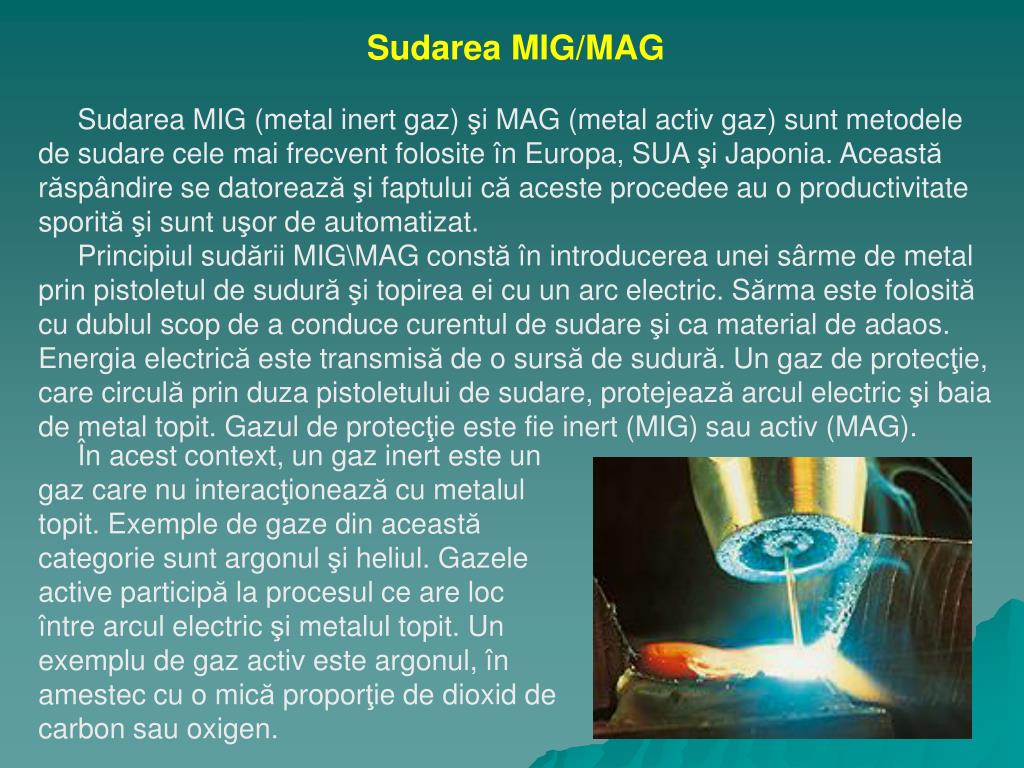 Sudarea MIG/MAG

Sudarea MIG (metal inert gaz) şi MAG (metal activ gaz) sunt metodele de sudare cele mai frecvent folosite în Europa, SUA şi Japonia. Această răspândire se datorează şi faptului că aceste procedee au o productivitate sporită şi sunt uşor de automatizat.

Principiul sudării MIG\MAG constă în introducerea unei sârme de metal prin pistoletul de sudură şi topirea ei cu un arc electric. Sărma este folosită cu dublul scop de a conduce curentul de sudare şi ca material de adaos. Energia electrică este transmisă de o sursă de sudură. Un gaz de protecţie, care circulă prin duza pistoletului de sudare, protejează arcul electric şi baia de metal topit. Gazul de protecţie este fie inert (MIG) sau activ (MAG).

În acest context, un gaz inert este un gaz care nu interacţionează cu metalul topit. Exemple de gaze din această categorie sunt argonul şi heliul. Gazele active participă la procesul ce are loc între arcul electric şi metalul topit. Un exemplu de gaz activ este argonul, în amestec cu o mică proporţie de dioxid de carbon sau oxigen.